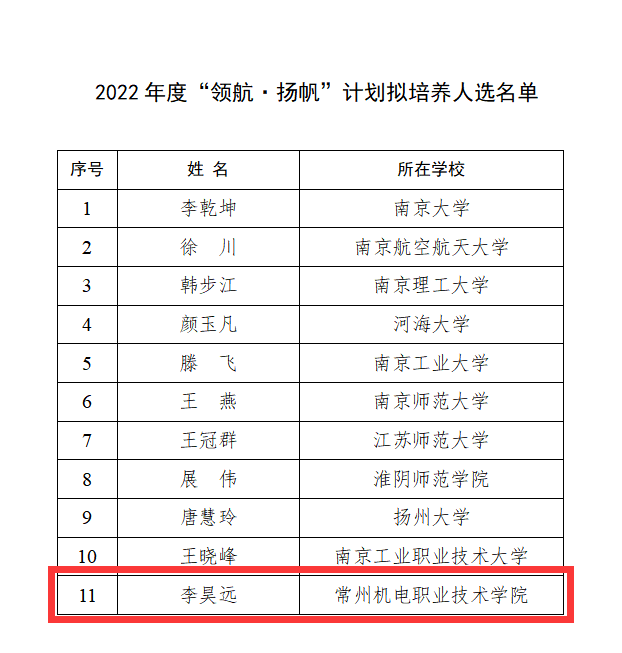 2022年度“领航·扬帆”计划拟培养人选名单

| 序号 | 姓 名 | 所在学校 |
|---|---|---|
| 1 | 李乾坤 | 南京大学 |
| 2 | 徐 川 | 南京航空航天大学 |
| 3 | 韩步江 | 南京理工大学 |
| 4 | 颜玉凡 | 河海大学 |
| 5 | 滕 飞 | 南京工业大学 |
| 6 | 王 燕 | 南京师范大学 |
| 7 | 王冠群 | 江苏师范大学 |
| 8 | 展 伟 | 淮阴师范学院 |
| 9 | 唐慧玲 | 扬州大学 |
| 10 | 王晓峰 | 南京工业职业技术大学 |
| 11 | 李昊远 | 常州机电职业技术学院 |